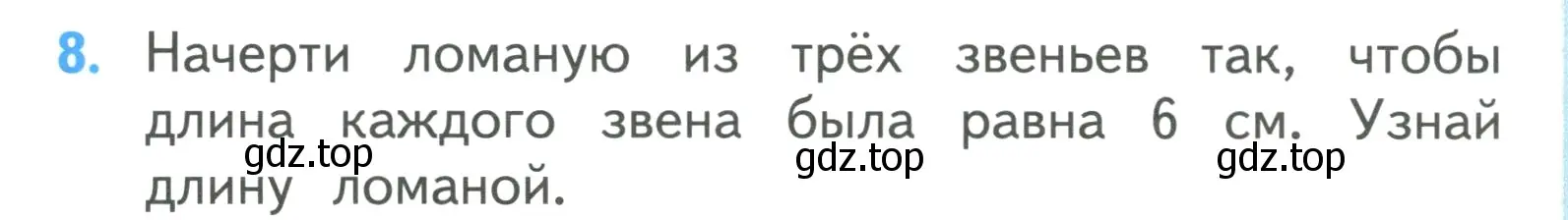 8. Начерти ломаную из трёх звеньев так, чтобы длина каждого звена была равна 6 см. Узнай длину ломаной.

gdz.top gdz.top gdz.top